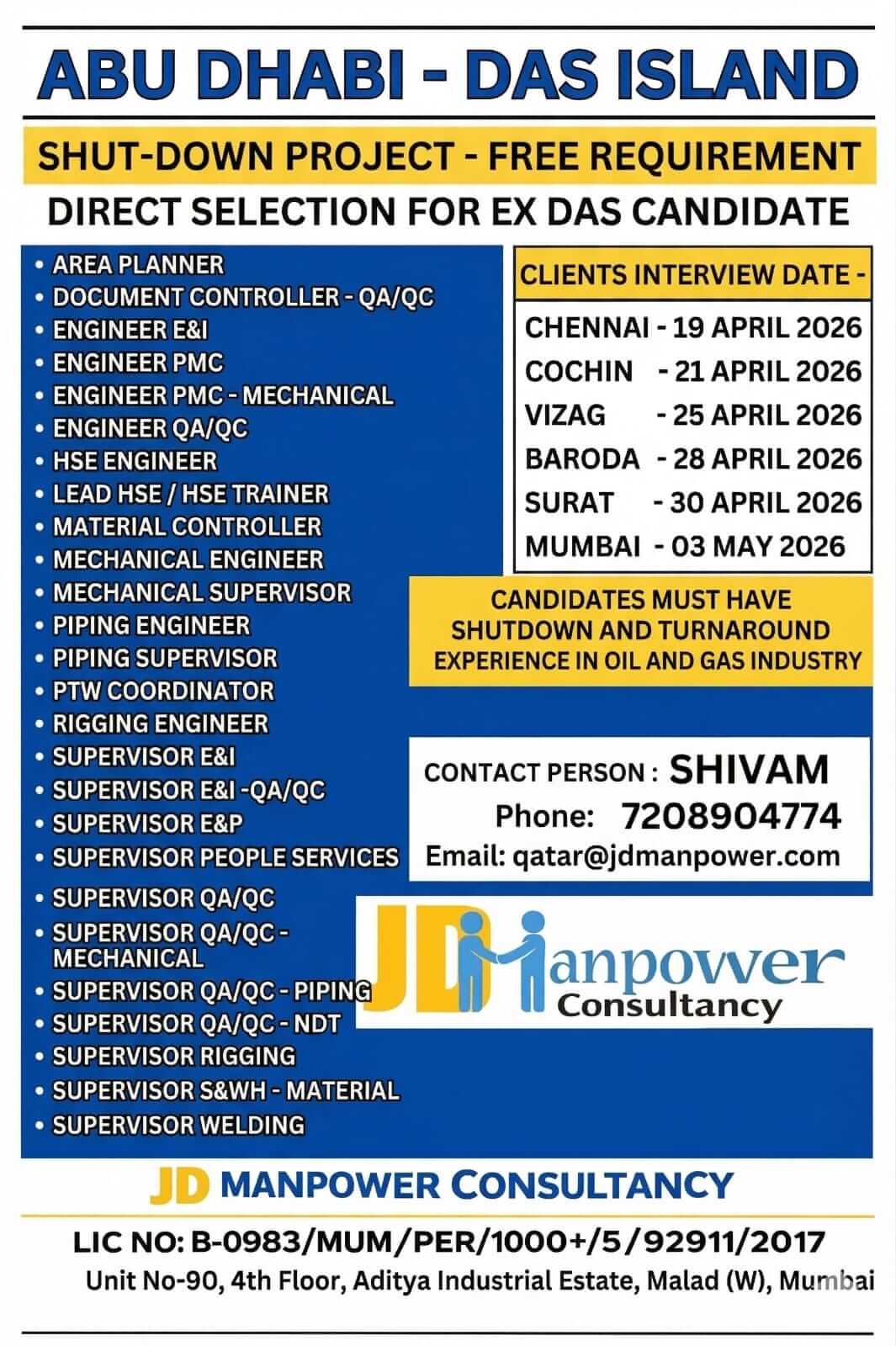 ABU DHABI - DAS ISLAND

SHUT-DOWN PROJECT - FREE REQUIREMENT

DIRECT SELECTION FOR EX DAS CANDIDATE

• AREA PLANNER
• DOCUMENT CONTROLLER - QA/QC
• ENGINEER E&I
• ENGINEER PMC
• ENGINEER PMC - MECHANICAL
• ENGINEER QA/QC
• HSE ENGINEER
• LEAD HSE / HSE TRAINER
• MATERIAL CONTROLLER
• MECHANICAL ENGINEER
• MECHANICAL SUPERVISOR
• PIPING ENGINEER
• PIPING SUPERVISOR
• PTW COORDINATOR
• RIGGING ENGINEER
• SUPERVISOR E&I
• SUPERVISOR E&I -QA/QC
• SUPERVISOR E&P
• SUPERVISOR PEOPLE SERVICES
• SUPERVISOR QA/QC
• SUPERVISOR QA/QC - MECHANICAL
• SUPERVISOR QA/QC - PIPING
• SUPERVISOR QA/QC - NDT
• SUPERVISOR RIGGING
• SUPERVISOR S&WH - MATERIAL
• SUPERVISOR WELDING

CLIENTS INTERVIEW DATE -

CHENNAI - 19 APRIL 2026
COCHIN - 21 APRIL 2026
VIZAG - 25 APRIL 2026
BARODA - 28 APRIL 2026
SURAT - 30 APRIL 2026
MUMBAI - 03 MAY 2026

CANDIDATES MUST HAVE SHUTDOWN AND TURNAROUND EXPERIENCE IN OIL AND GAS INDUSTRY

CONTACT PERSON : SHIVAM
Phone: 7208904774
Email: qatar@jdmanpower.com

JD Manpower Consultancy

JD MANPOWER CONSULTANCY

LIC NO: B-0983/MUM/PER/1000+/5/92911/2017
Unit No-90, 4th Floor, Aditya Industrial Estate, Malad (W), Mumbai